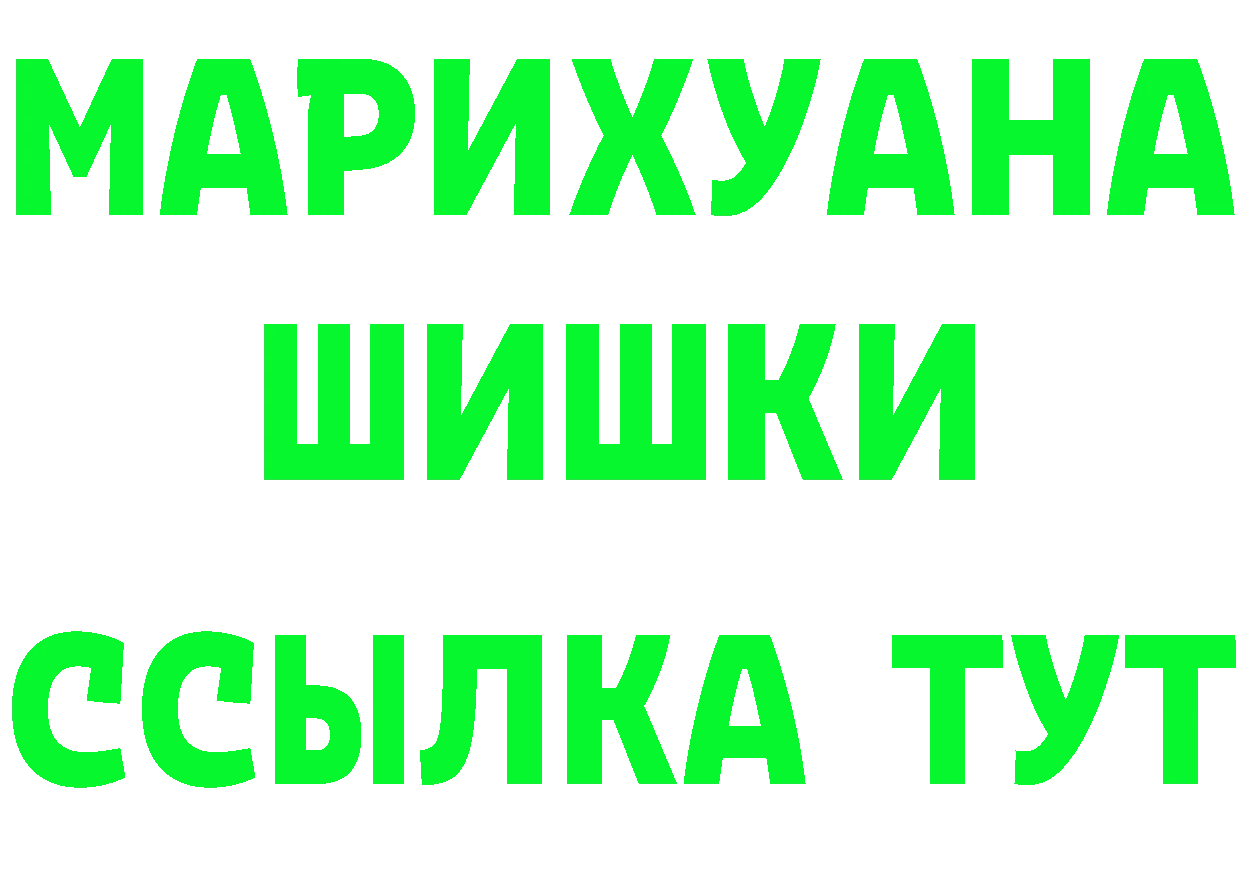 МАРИХУАНА
ШИШКИ
ССЫЛКА ТУТ